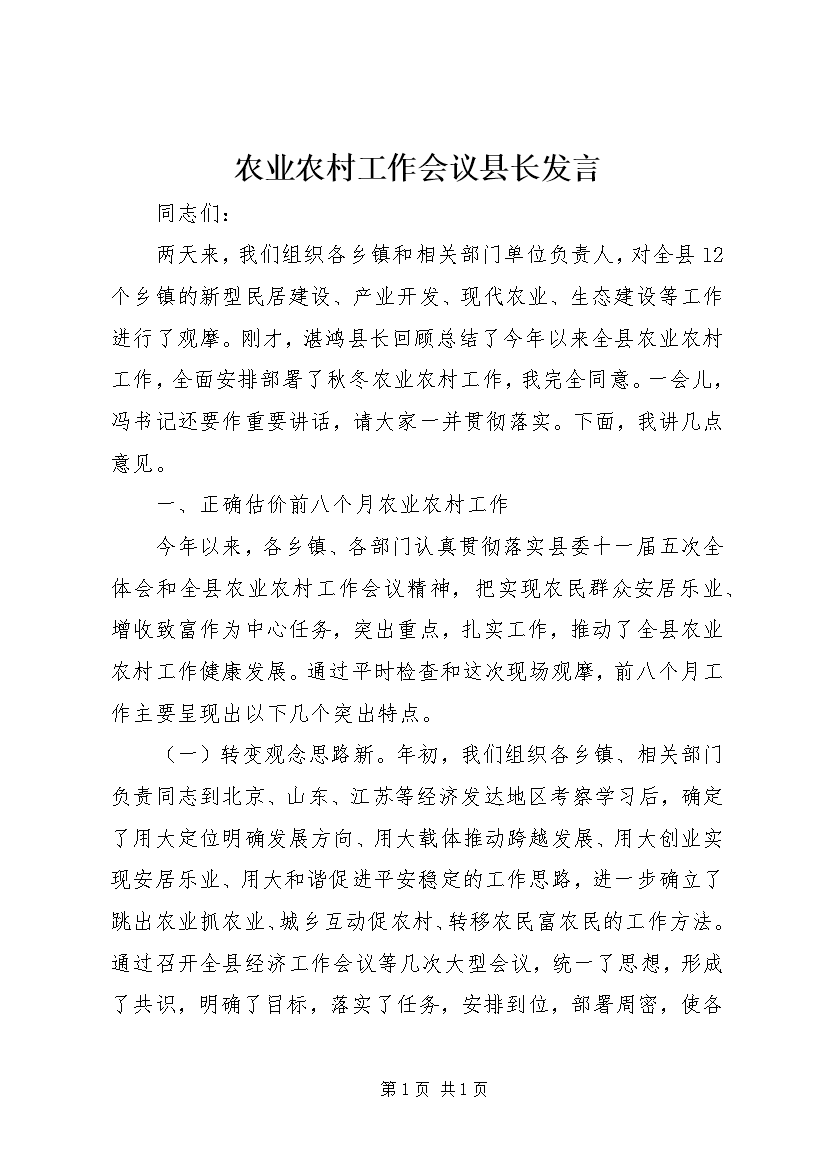 农业农村工作会议县长发言

同志们：

两天来，我们组织各乡镇和相关部门单位负责人，对全县12个乡镇的新型民居建设、产业开发、现代农业、生态建设等工作进行了观摩。刚才，湛鸿县长回顾总结了今年以来全县农业农村工作，全面安排部署了秋冬农业农村工作，我完全同意。一会儿，冯书记还要作重要讲话，请大家一并贯彻落实。下面，我讲几点意见。

一、正确估价前八个月农业农村工作

今年以来，各乡镇、各部门认真贯彻落实县委十一届五次全体会和全县农业农村工作会议精神，把实现农民群众安居乐业、增收致富作为中心任务，突出重点，扎实工作，推动了全县农业农村工作健康发展。通过平时检查和这次现场观摩，前八个月工作主要呈现出以下几个突出特点。

（一）转变观念思路新。年初，我们组织各乡镇、相关部门负责同志到北京、山东、江苏等经济发达地区考察学习后，确定了用大定位明确发展方向、用大载体推动跨越发展、用大创业实现安居乐业、用大和谐促进平安稳定的工作思路，进一步确立了跳出农业抓农业、城乡互动促农村、转移农民富农民的工作方法。通过召开全县经济工作会议等几次大型会议，统一了思想，形成了共识，明确了目标，落实了任务，安排到位，部署周密，使各

第1页 共1页